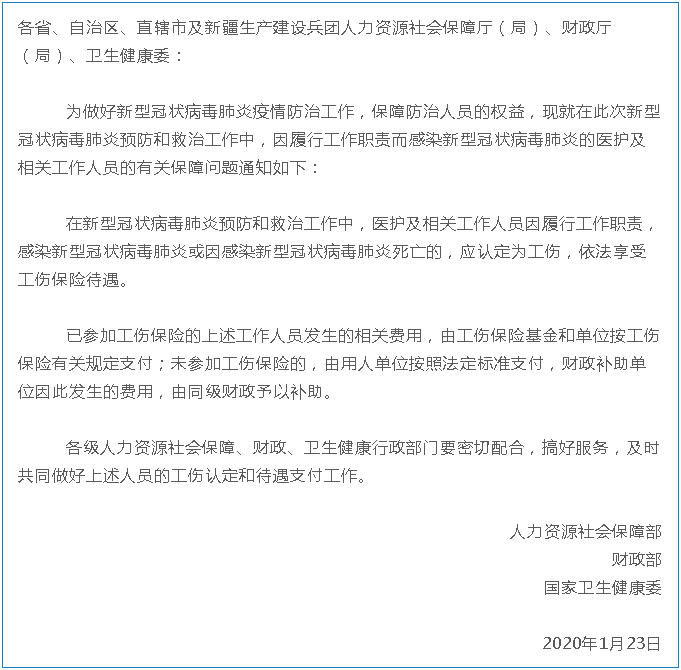 各省、自治区、直辖市及新疆生产建设兵团人力资源社会保障厅（局）、财政厅（局）、卫生健康委：

为做好新型冠状病毒肺炎疫情防治工作，保障防治人员的权益，现就在此次新型冠状病毒肺炎预防和救治工作中，因履行工作职责而感染新型冠状病毒肺炎的医护及相关工作人员的有关保障问题通知如下：

在新型冠状病毒肺炎预防和救治工作中，医护及相关工作人员因履行工作职责，感染新型冠状病毒肺炎或因感染新型冠状病毒肺炎死亡的，应认定为工伤，依法享受工伤保险待遇。

已参加工伤保险的上述工作人员发生的相关费用，由工伤保险基金和单位按工伤保险有关规定支付；未参加工伤保险的，由用人单位按照法定标准支付，财政补助单位因此发生的费用，由同级财政予以补助。

各级人力资源社会保障、财政、卫生健康行政部门要密切配合，搞好服务，及时共同做好上述人员的工伤认定和待遇支付工作。

人力资源社会保障部
财政部
国家卫生健康委

2020年1月23日